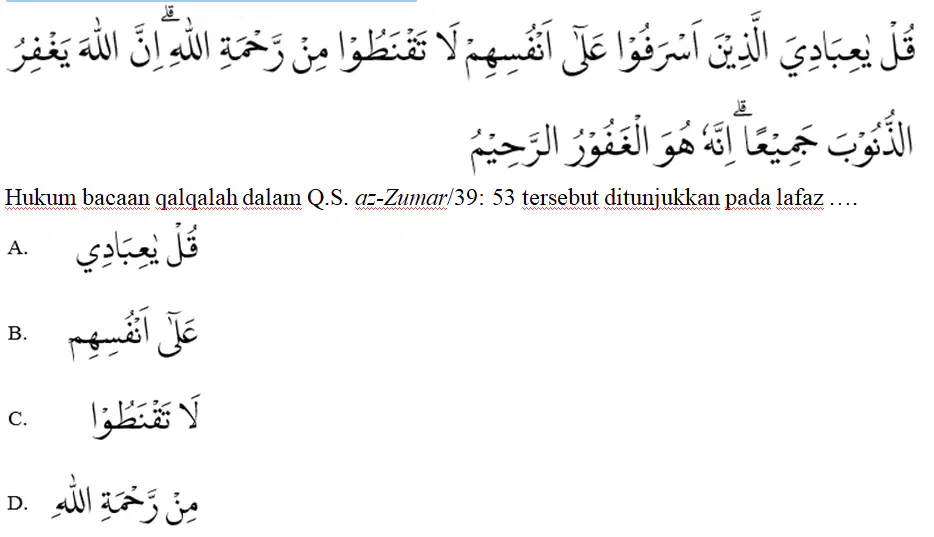 قُلْ يٰعِبَادِيَ الَّذِيْنَ اَسْرَفُوْا عَلٰٓى اَنْفُسِهِمْ لَا تَقْنَطُوْا مِنْ رَّحْمَةِ اللّٰهِ ۗاِنَّ اللّٰهَ يَغْفِرُ الذُّنُوْبَ جَمِيْعًا ۗاِنَّهٗ هُوَ الْغَفُوْرُ الرَّحِيْمُ

Hukum bacaan qalqalah dalam Q.S. az-Zumar/39: 53 tersebut ditunjukkan pada lafaz ….

A. قُلْ يٰعِبَادِيَ

B. عَلٰٓى اَنْفُسِهِمْ

C. لَا تَقْنَطُوْا

D. مِنْ رَّحْمَةِ اللّٰهِ